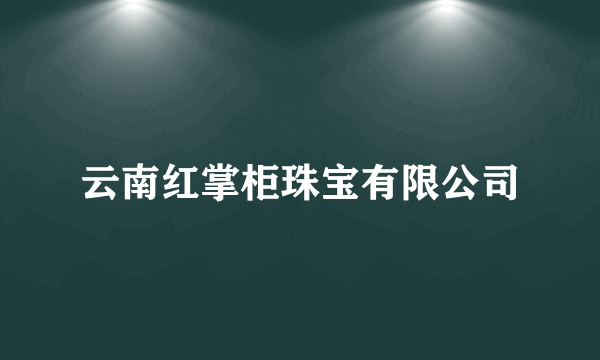 云南红掌柜珠宝有限公司